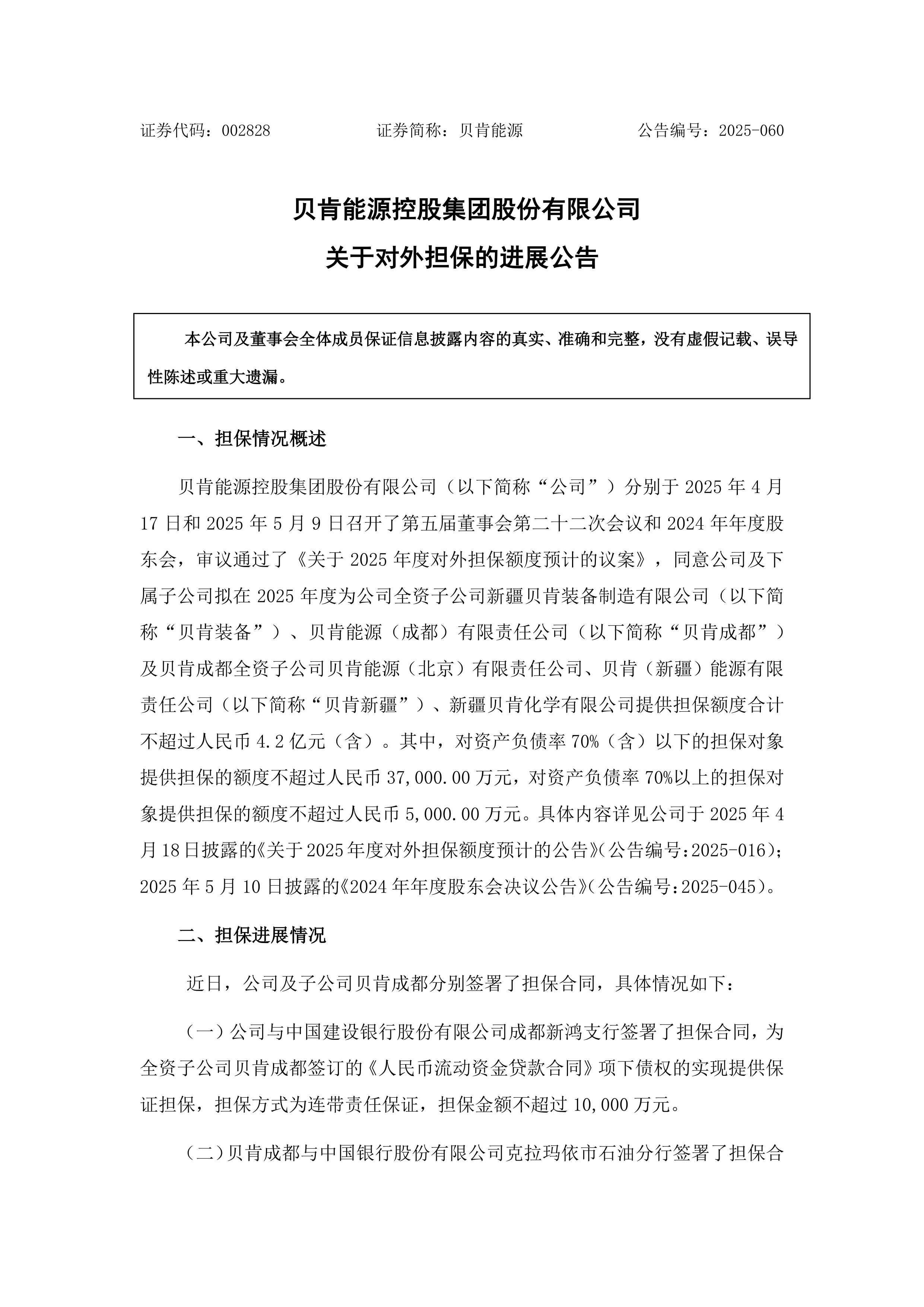 证券代码：002828　　证券简称：贝肯能源　　公告编号：2025-060

贝肯能源控股集团股份有限公司

关于对外担保的进展公告

本公司及董事会全体成员保证信息披露内容的真实、准确和完整，没有虚假记载、误导性陈述或重大遗漏。

一、担保情况概述

贝肯能源控股集团股份有限公司（以下简称“公司”）分别于 2025 年 4 月 17 日和 2025 年 5 月 9 日召开了第五届董事会第二十二次会议和 2024 年年度股东会，审议通过了《关于 2025 年度对外担保额度预计的议案》，同意公司及下属子公司拟在 2025 年度为公司全资子公司新疆贝肯装备制造有限公司（以下简称“贝肯装备”）、贝肯能源（成都）有限责任公司（以下简称“贝肯成都”）及贝肯成都全资子公司贝肯能源（北京）有限责任公司、贝肯（新疆）能源有限责任公司（以下简称“贝肯新疆”）、新疆贝肯化学有限公司提供担保额度合计不超过人民币 4.2 亿元（含）。其中，对资产负债率 70%（含）以下的担保对象提供担保的额度不超过人民币 37,000.00 万元，对资产负债率 70%以上的担保对象提供担保的额度不超过人民币 5,000.00 万元。具体内容详见公司于 2025 年 4 月 18 日披露的《关于 2025 年度对外担保额度预计的公告》（公告编号：2025-016）；2025 年 5 月 10 日披露的《2024 年年度股东会决议公告》（公告编号：2025-045）。

二、担保进展情况

近日，公司及子公司贝肯成都分别签署了担保合同，具体情况如下：

（一）公司与中国建设银行股份有限公司成都新鸿支行签署了担保合同，为全资子公司贝肯成都签订的《人民币流动资金贷款合同》项下债权的实现提供保证担保，担保方式为连带责任保证，担保金额不超过 10,000 万元。

（二）贝肯成都与中国银行股份有限公司克拉玛依市石油分行签署了担保合